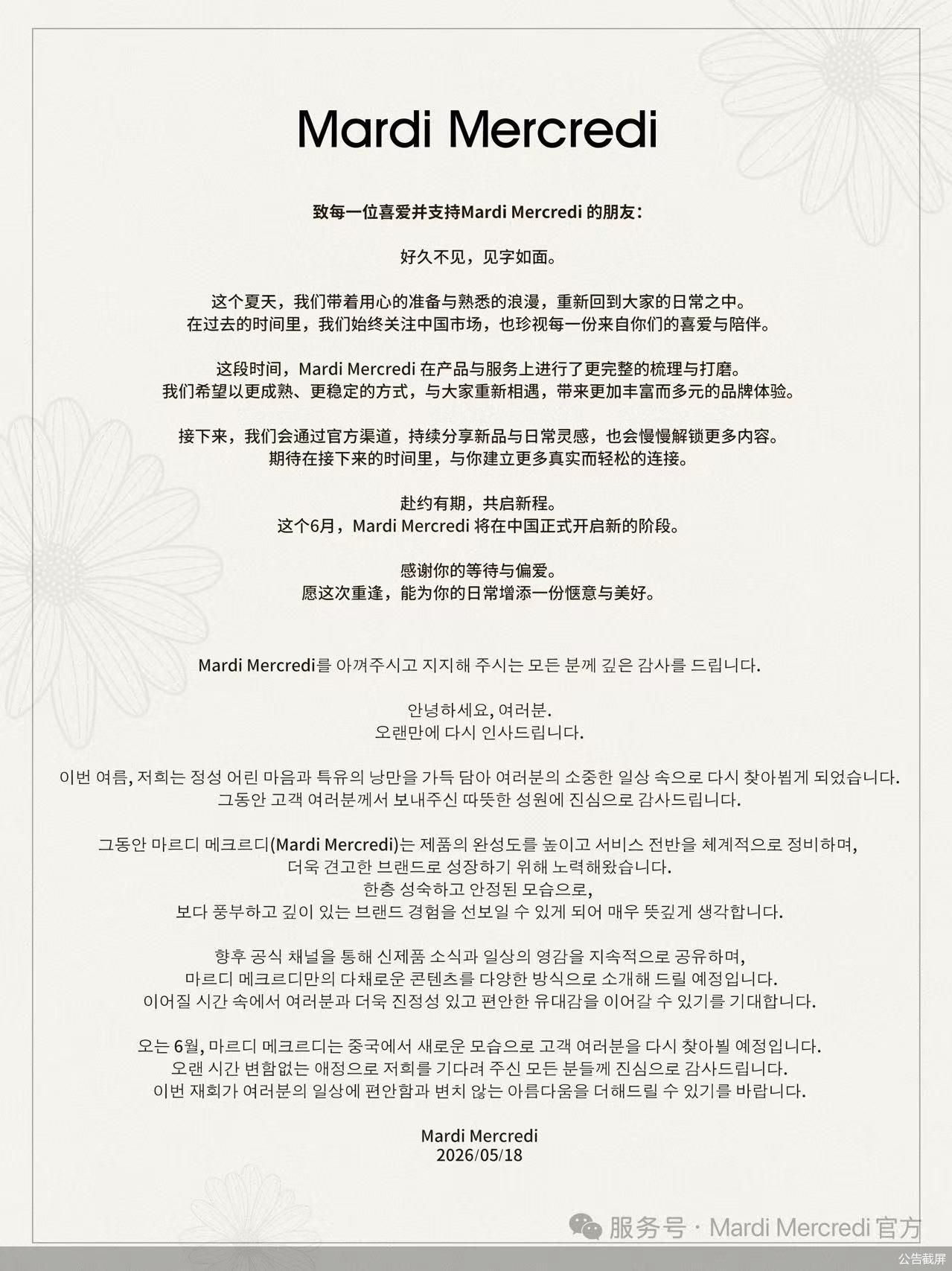 Mardi Mercredi

致每一位喜爱并支持Mardi Mercredi 的朋友：

好久不见，见字如面。

这个夏天，我们带着用心的准备与熟悉的浪漫，重新回到大家的日常之中。
在过去的时间里，我们始终关注中国市场，也珍视每一份来自你们的喜爱与陪伴。

这段时间，Mardi Mercredi 在产品与服务上进行了更完整的梳理与打磨。
我们希望以更成熟、更稳定的方式，与大家重新相遇，带来更加丰富而多元的品牌体验。

接下来，我们会通过官方渠道，持续分享新品与日常灵感，也会慢慢解锁更多内容。
期待在接下来的时间里，与你建立更多真实而轻松的连接。

赴约有期，共启新程。
这个6月，Mardi Mercredi 将在中国正式开启新的阶段。

感谢你的等待与偏爱。
愿这次重逢，能为你的日常增添一份惬意与美好。

Mardi Mercredi를 아껴주시고 지지해 주시는 모든 분께 깊은 감사를 드립니다.

안녕하세요, 여러분.
오랜만에 다시 인사드립니다.

이번 여름, 저희는 정성 어린 마음과 특유의 낭만을 가득 담아 여러분의 소중한 일상 속으로 다시 찾아뵙게 되었습니다.
그동안 고객 여러분께서 보내주신 따뜻한 성원에 진심으로 감사드립니다.

그동안 마르디 메크르디(Mardi Mercredi)는 제품의 완성도를 높이고 서비스 전반을 체계적으로 정비하며,
더욱 견고한 브랜드로 성장하기 위해 노력해왔습니다.
한층 성숙하고 안정된 모습으로,
보다 풍부하고 깊이 있는 브랜드 경험을 선보일 수 있게 되어 매우 뜻깊게 생각합니다.

향후 공식 채널을 통해 신제품 소식과 일상의 영감을 지속적으로 공유하며,
마르디 메크르디만의 다채로운 콘텐츠를 다양한 방식으로 소개해 드릴 예정입니다.
이어질 시간 속에서 여러분과 더욱 진정성 있고 편안한 유대감을 이어갈 수 있기를 기대합니다.

오는 6월, 마르디 메크르디는 중국에서 새로운 모습으로 고객 여러분을 다시 찾아뵐 예정입니다.
오랜 시간 변함없는 애정으로 저희를 기다려 주신 모든 분들께 진심으로 감사드립니다.
이번 재회가 여러분의 일상에 편안함과 변치 않는 아름다움을 더해드릴 수 있기를 바랍니다.

Mardi Mercredi
2026/05/18

服务号 · Mardi Mercredi 官方

公告截屏